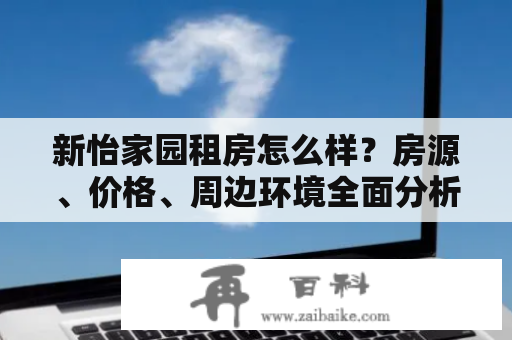 新怡家园租房怎么样？房源、价格、周边环境全面分析

再 百科
www.zaibaike.com